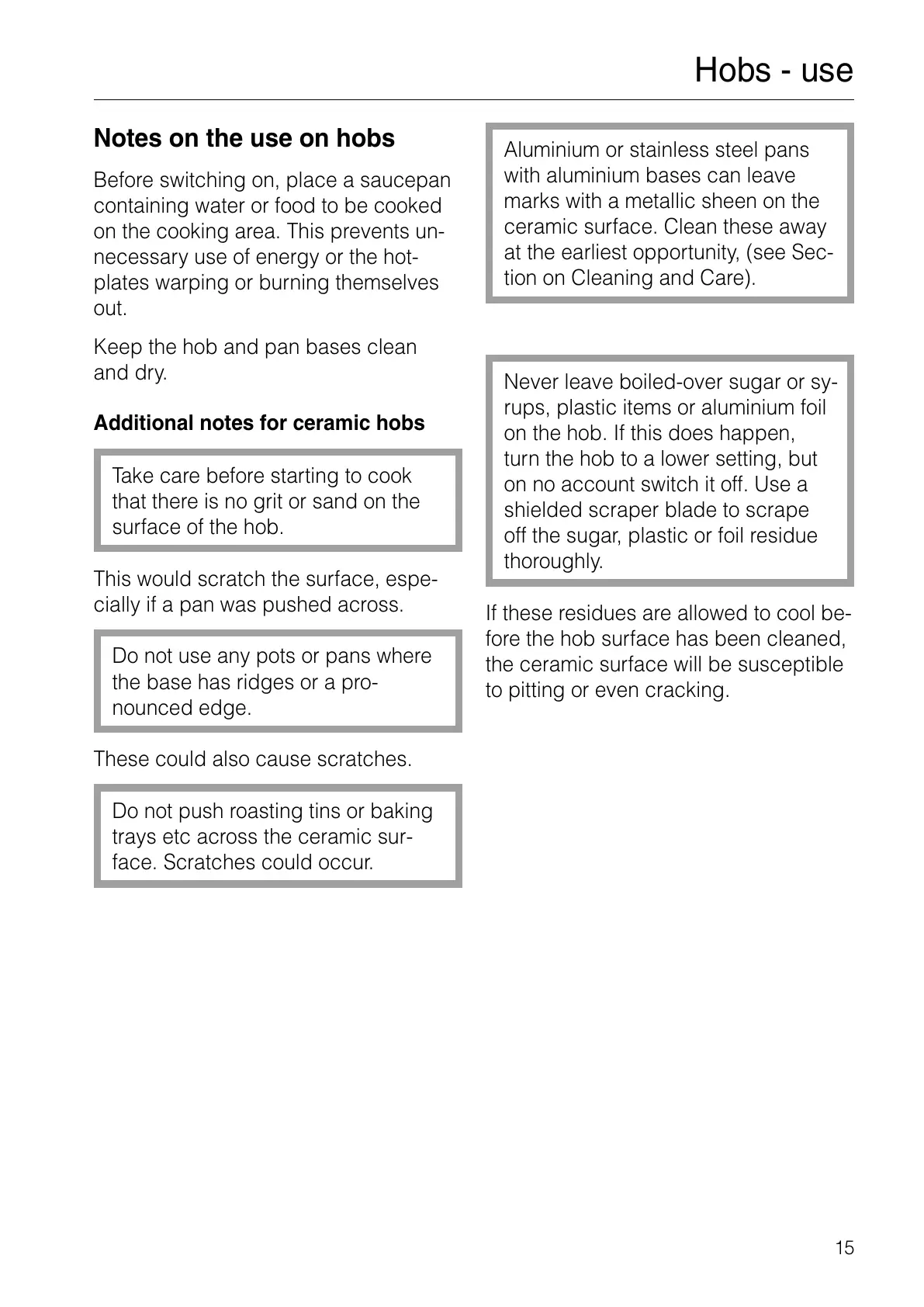 Hobs - use

Notes on the use on hobs

Before switching on, place a saucepan containing water or food to be cooked on the cooking area. This prevents unnecessary use of energy or the hotplates warping or burning themselves out.

Keep the hob and pan bases clean and dry.

Additional notes for ceramic hobs

Take care before starting to cook that there is no grit or sand on the surface of the hob.

This would scratch the surface, especially if a pan was pushed across.

Do not use any pots or pans where the base has ridges or a pronounced edge.

These could also cause scratches.

Do not push roasting tins or baking trays etc across the ceramic surface. Scratches could occur.

Aluminium or stainless steel pans with aluminium bases can leave marks with a metallic sheen on the ceramic surface. Clean these away at the earliest opportunity, (see Section on Cleaning and Care).

Never leave boiled-over sugar or syrups, plastic items or aluminium foil on the hob. If this does happen, turn the hob to a lower setting, but on no account switch it off. Use a shielded scraper blade to scrape off the sugar, plastic or foil residue thoroughly.

If these residues are allowed to cool before the hob surface has been cleaned, the ceramic surface will be susceptible to pitting or even cracking.

15